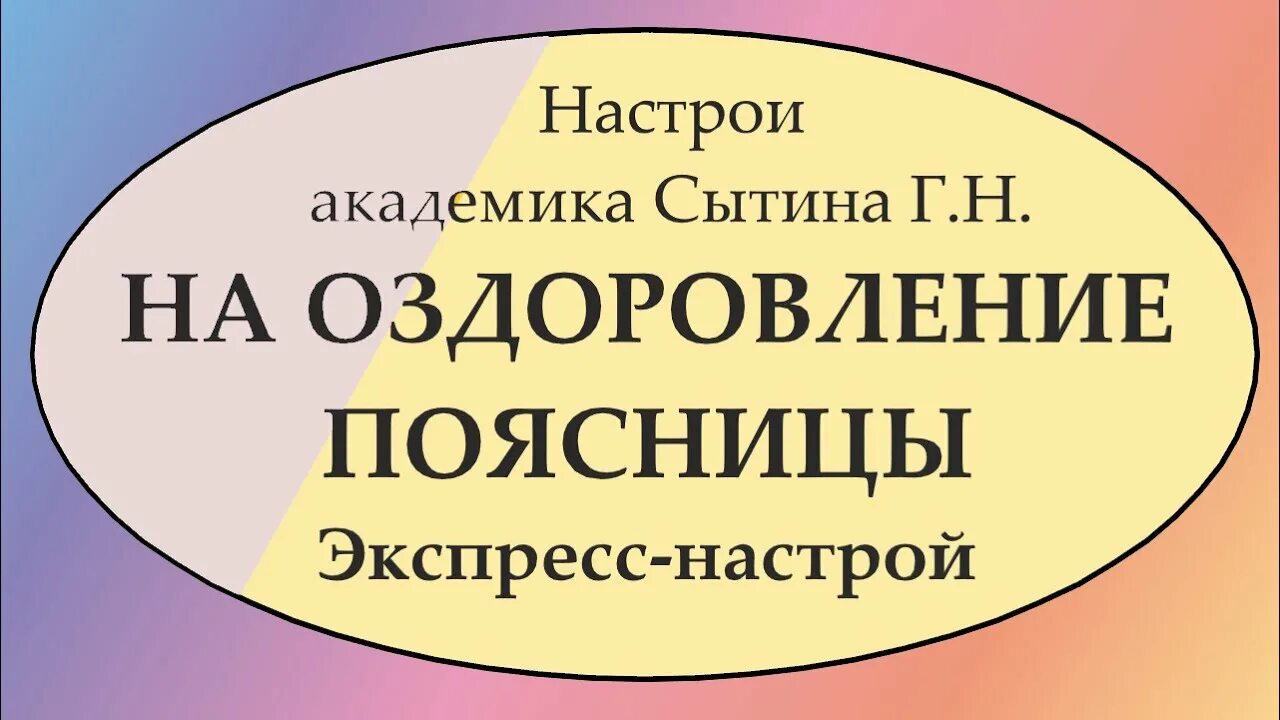 Настрои
академика Сытина Г.Н.
НА ОЗДОРОВЛЕНИЕ ПОЯСНИЦЫ
Экспресс-настрой